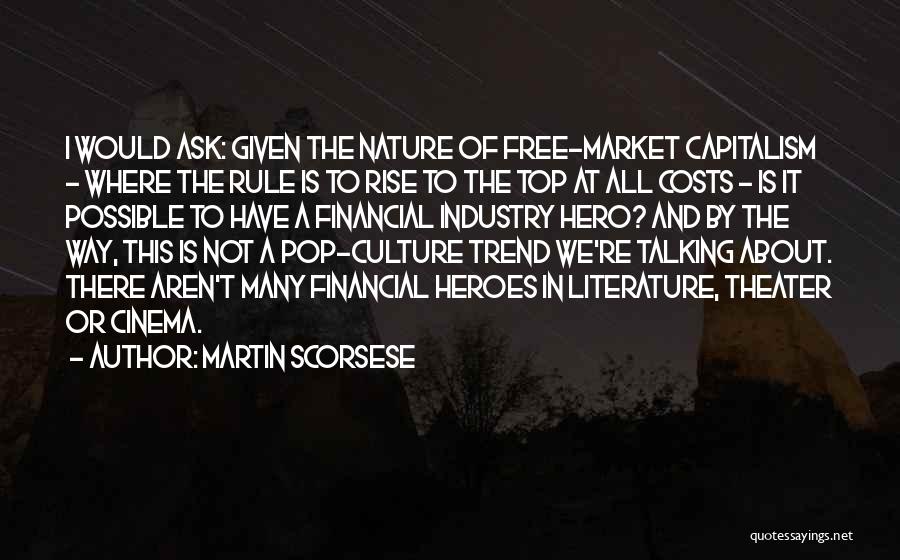 I WOULD ASK: GIVEN THE NATURE OF FREE-MARKET CAPITALISM - WHERE THE RULE IS TO RISE TO THE TOP AT ALL COSTS - IS IT POSSIBLE TO HAVE A FINANCIAL INDUSTRY HERO? AND BY THE WAY, THIS IS NOT A POP-CULTURE TREND WE'RE TALKING ABOUT. THERE AREN'T MANY FINANCIAL HEROES IN LITERATURE, THEATER OR CINEMA.

- AUTHOR: MARTIN SCORSESE

quotessayings.net